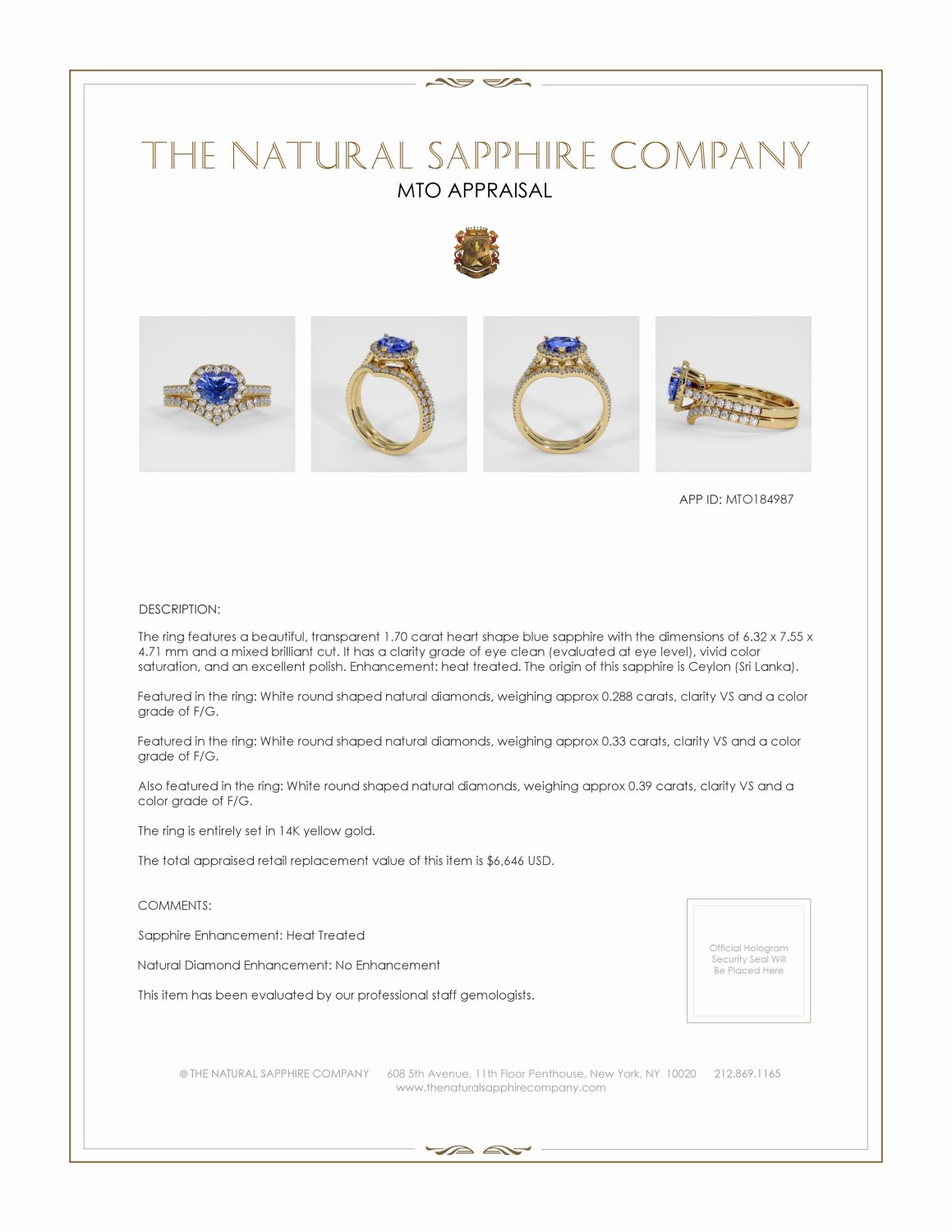 THE NATURAL SAPPHIRE COMPANY
MTO APPRAISAL

APP ID: MTO184987

DESCRIPTION:

The ring features a beautiful, transparent 1.70 carat heart shape blue sapphire with the dimensions of 6.32 x 7.55 x 4.71 mm and a mixed brilliant cut. It has a clarity grade of eye clean (evaluated at eye level), vivid color saturation, and an excellent polish. Enhancement: heat treated. The origin of this sapphire is Ceylon (Sri Lanka).

Featured in the ring: White round shaped natural diamonds, weighing approx 0.288 carats, clarity VS and a color grade of F/G.

Featured in the ring: White round shaped natural diamonds, weighing approx 0.33 carats, clarity VS and a color grade of F/G.

Also featured in the ring: White round shaped natural diamonds, weighing approx 0.39 carats, clarity VS and a color grade of F/G.

The ring is entirely set in 14K yellow gold.

The total appraised retail replacement value of this item is $6,646 USD.

COMMENTS:

Sapphire Enhancement: Heat Treated

Natural Diamond Enhancement: No Enhancement

This item has been evaluated by our professional staff gemologists.

Official Hologram Security Seal Will Be Placed Here

© THE NATURAL SAPPHIRE COMPANY 608 5th Avenue, 11th Floor Penthouse, New York, NY 10020 212.869.1165
www.thenaturalsapphirecompany.com